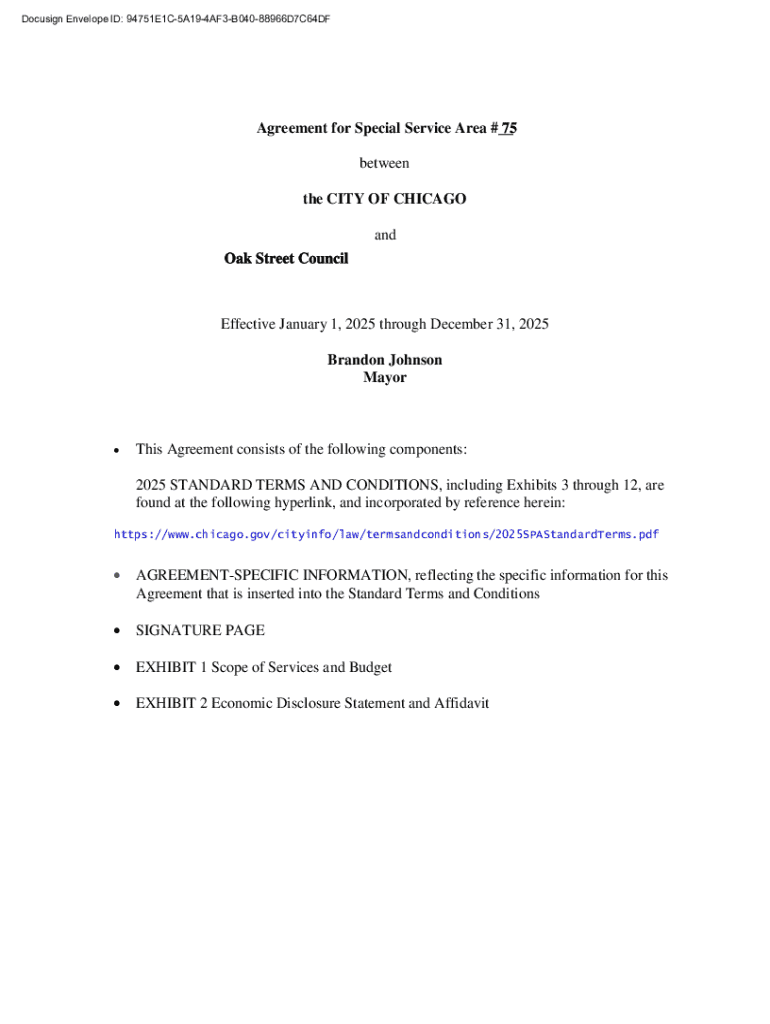 Docusign Envelope ID: 94751E1C-5A19-4AF3-B040-88966D7C64DF

Agreement for Special Service Area # 75

between

the CITY OF CHICAGO

and

Oak Street Council

Effective January 1, 2025 through December 31, 2025

Brandon Johnson
Mayor

• This Agreement consists of the following components:

2025 STANDARD TERMS AND CONDITIONS, including Exhibits 3 through 12, are found at the following hyperlink, and incorporated by reference herein:

https://www.chicago.gov/cityinfo/law/termsandconditions/2025SPAStandardTerms.pdf

• AGREEMENT-SPECIFIC INFORMATION, reflecting the specific information for this Agreement that is inserted into the Standard Terms and Conditions

• SIGNATURE PAGE

• EXHIBIT 1 Scope of Services and Budget

• EXHIBIT 2 Economic Disclosure Statement and Affidavit